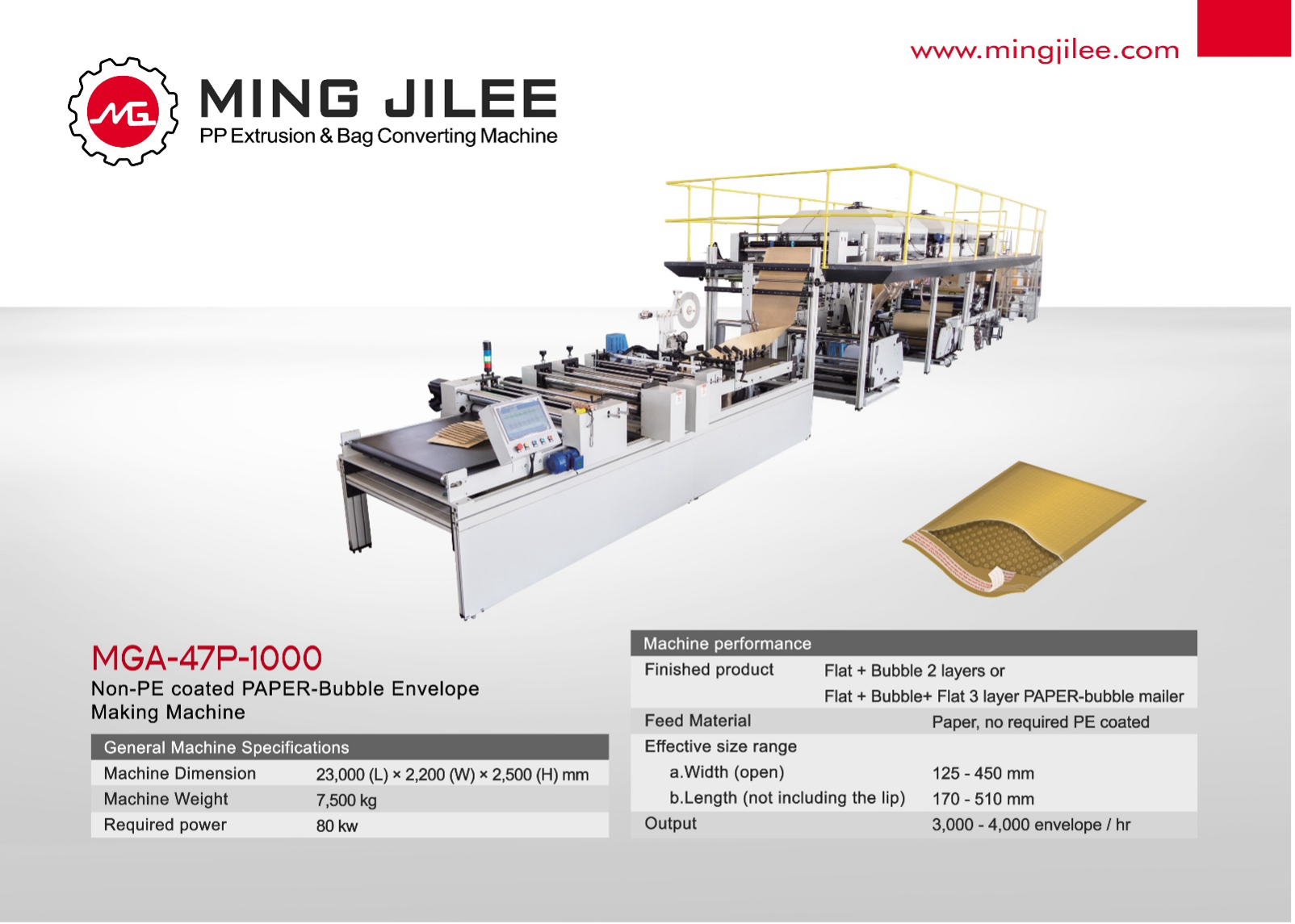 www.mingjilee.com

MG

MING JILEE
PP Extrusion & Bag Converting Machine

MGA-47P-1000
Non-PE coated PAPER-Bubble Envelope Making Machine

General Machine Specifications
Machine Dimension 23,000 (L) × 2,200 (W) × 2,500 (H) mm
Machine Weight 7,500 kg
Required power 80 kw

Machine performance
Finished product Flat + Bubble 2 layers or
Flat + Bubble+ Flat 3 layer PAPER-bubble mailer
Feed Material Paper, no required PE coated
Effective size range
a.Width (open) 125 - 450 mm
b.Length (not including the lip) 170 - 510 mm
Output 3,000 - 4,000 envelope / hr